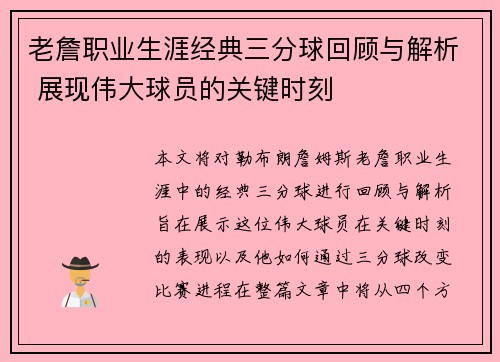 老詹职业生涯经典三分球回顾与解析 展现伟大球员的关键时刻

本文将对勒布朗詹姆斯老詹职业生涯中的经典三分球进行回顾与解析旨在展示这位伟大球员在关键时刻的表现以及他如何通过三分球改变比赛进程在整篇文章中将从四个方